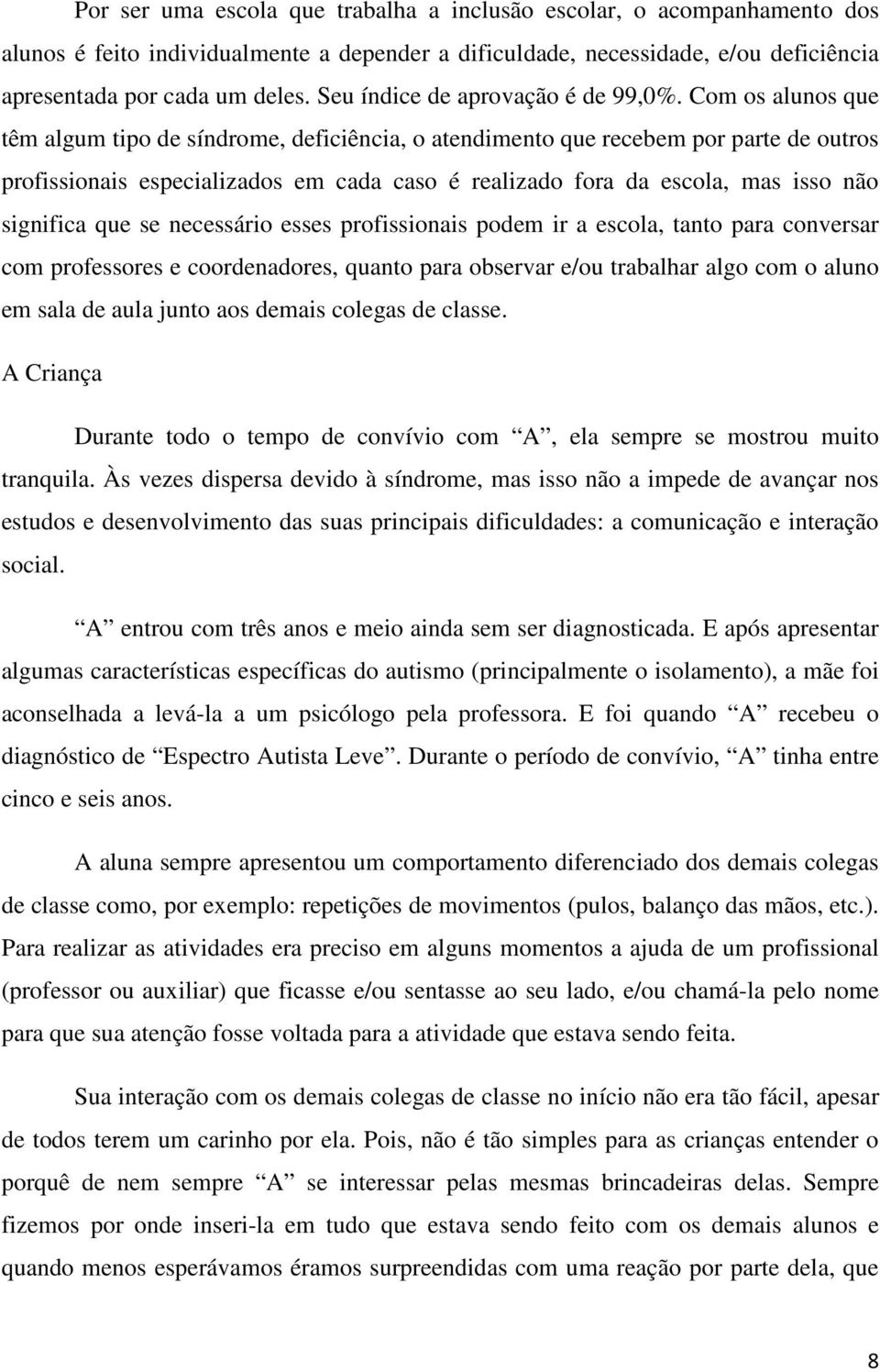 Por ser uma escola que trabalha a inclusão escolar, o acompanhamento dos alunos é feito individualmente a depender a dificuldade, necessidade, e/ou deficiência apresentada por cada um deles. Seu índice de aprovação é de 99,0%. Com os alunos que têm algum tipo de síndrome, deficiência, o atendimento que recebem por parte de outros profissionais especializados em cada caso é realizado fora da escola, mas isso não significa que se necessário esses profissionais podem ir a escola, tanto para conversar com professores e coordenadores, quanto para observar e/ou trabalhar algo com o aluno em sala de aula junto aos demais colegas de classe.

A Criança

Durante todo o tempo de convívio com “A”, ela sempre se mostrou muito tranquila. Às vezes dispersa devido à síndrome, mas isso não a impede de avançar nos estudos e desenvolvimento das suas principais dificuldades: a comunicação e interação social.

“A” entrou com três anos e meio ainda sem ser diagnosticada. E após apresentar algumas características específicas do autismo (principalmente o isolamento), a mãe foi aconselhada a levá-la a um psicólogo pela professora. E foi quando “A” recebeu o diagnóstico de “Espectro Autista Leve”. Durante o período de convívio, “A” tinha entre cinco e seis anos.

A aluna sempre apresentou um comportamento diferenciado dos demais colegas de classe como, por exemplo: repetições de movimentos (pulos, balanço das mãos, etc.). Para realizar as atividades era preciso em alguns momentos a ajuda de um profissional (professor ou auxiliar) que ficasse e/ou sentasse ao seu lado, e/ou chamá-la pelo nome para que sua atenção fosse voltada para a atividade que estava sendo feita.

Sua interação com os demais colegas de classe no início não era tão fácil, apesar de todos terem um carinho por ela. Pois, não é tão simples para as crianças entender o porquê de nem sempre “A” se interessar pelas mesmas brincadeiras delas. Sempre fizemos por onde inseri-la em tudo que estava sendo feito com os demais alunos e quando menos esperávamos éramos surpreendidas com uma reação por parte dela, que

8